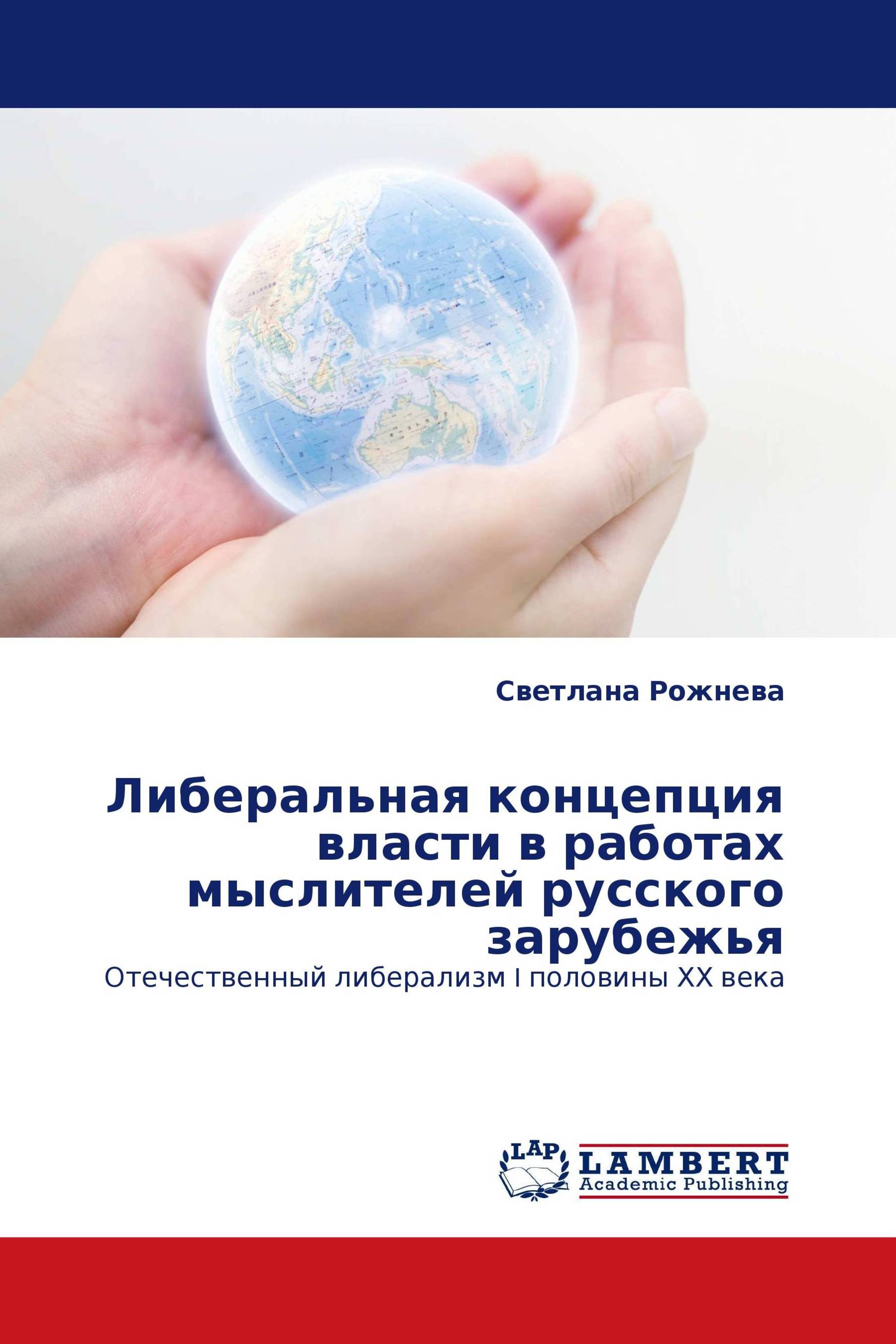 Светлана Рожнева

Либеральная концепция власти в работах мыслителей русского зарубежья

Отечественный либерализм I половины XX века

LAP

LAMBERT
Academic Publishing